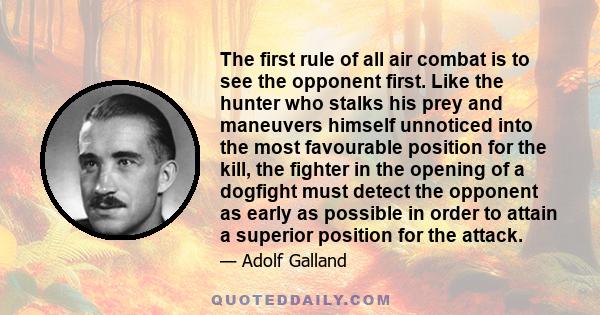 The first rule of all air combat is to see the opponent first. Like the hunter who stalks his prey and maneuvers himself unnoticed into the most favourable position for the kill, the fighter in the opening of a dogfight must detect the opponent as early as possible in order to attain a superior position for the attack.

— Adolf Galland

QUOTEDDAILY.COM